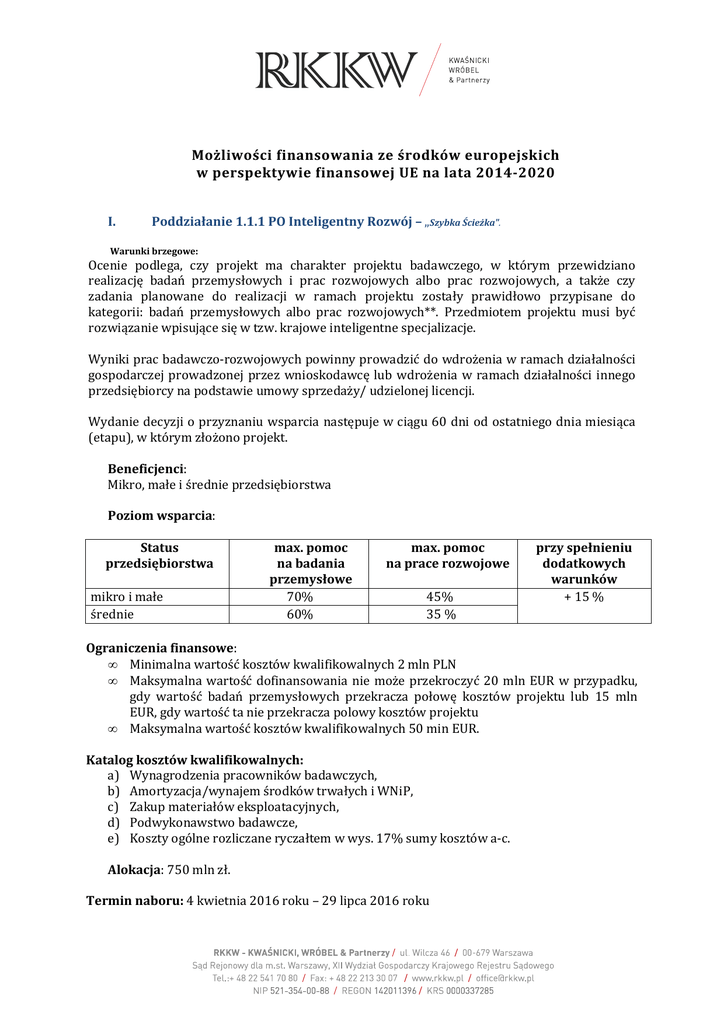 RKKW KWAŚNICKI WRÓBEL & Partnerzy

Możliwości finansowania ze środków europejskich w perspektywie finansowej UE na lata 2014-2020

I. Poddziałanie 1.1.1 PO Inteligentny Rozwój – „Szybka Ścieżka".

Warunki brzegowe:
Ocenie podlega, czy projekt ma charakter projektu badawczego, w którym przewidziano realizację badań przemysłowych i prac rozwojowych albo prac rozwojowych, a także czy zadania planowane do realizacji w ramach projektu zostały prawidłowo przypisane do kategorii: badań przemysłowych albo prac rozwojowych**. Przedmiotem projektu musi być rozwiązanie wpisujące się w tzw. krajowe inteligentne specjalizacje.

Wyniki prac badawczo-rozwojowych powinny prowadzić do wdrożenia w ramach działalności gospodarczej prowadzonej przez wnioskodawcę lub wdrożenia w ramach działalności innego przedsiębiorcy na podstawie umowy sprzedaży/ udzielonej licencji.

Wydanie decyzji o przyznaniu wsparcia następuje w ciągu 60 dni od ostatniego dnia miesiąca (etapu), w którym złożono projekt.

Beneficjenci:
Mikro, małe i średnie przedsiębiorstwa

Poziom wsparcia:

| Status przedsiębiorstwa | max. pomoc na badania przemysłowe | max. pomoc na prace rozwojowe | przy spełnieniu dodatkowych warunków |
|---|---|---|---|
| mikro i małe | 70% | 45% | + 15 % |
| średnie | 60% | 35 % | |

Ograniczenia finansowe:
∞ Minimalna wartość kosztów kwalifikowalnych 2 mln PLN
∞ Maksymalna wartość dofinansowania nie może przekroczyć 20 mln EUR w przypadku, gdy wartość badań przemysłowych przekracza połowę kosztów projektu lub 15 mln EUR, gdy wartość ta nie przekracza połowy kosztów projektu
∞ Maksymalna wartość kosztów kwalifikowalnych 50 min EUR.

Katalog kosztów kwalifikowalnych:
a) Wynagrodzenia pracowników badawczych,
b) Amortyzacja/wynajem środków trwałych i WNiP,
c) Zakup materiałów eksploatacyjnych,
d) Podwykonawstwo badawcze,
e) Koszty ogólne rozliczane ryczałtem w wys. 17% sumy kosztów a-c.

Alokacja: 750 mln zł.

Termin naboru: 4 kwietnia 2016 roku – 29 lipca 2016 roku

RKKW - KWAŚNICKI, WRÓBEL & Partnerzy / ul. Wilcza 46 / 00-679 Warszawa
Sąd Rejonowy dla m.st. Warszawy, XII Wydział Gospodarczy Krajowego Rejestru Sądowego
Tel.:+ 48 22 541 70 80 / Fax: + 48 22 213 30 07 / www.rkkw.pl / office@rkkw.pl
NIP 521-354-00-88 / REGON 142011396 / KRS 0000337285